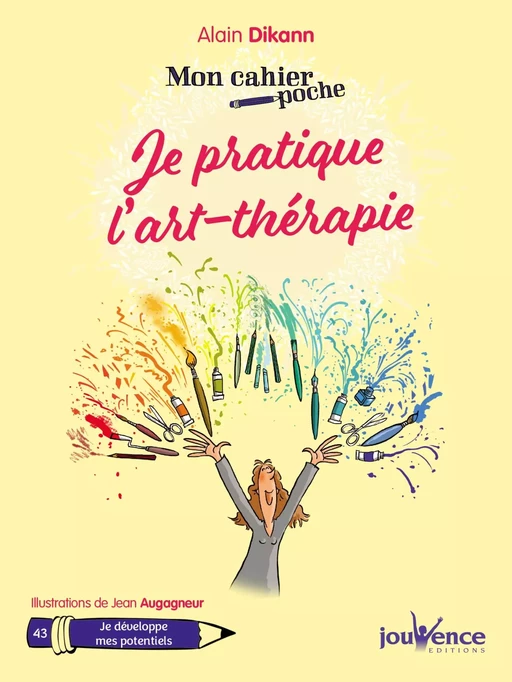 Alain Dikann

Mon cahier poche

Je pratique l'art-thérapie

Illustrations de Jean Augagneur

43 Je développe mes potentiels

jouvence EDITIONS